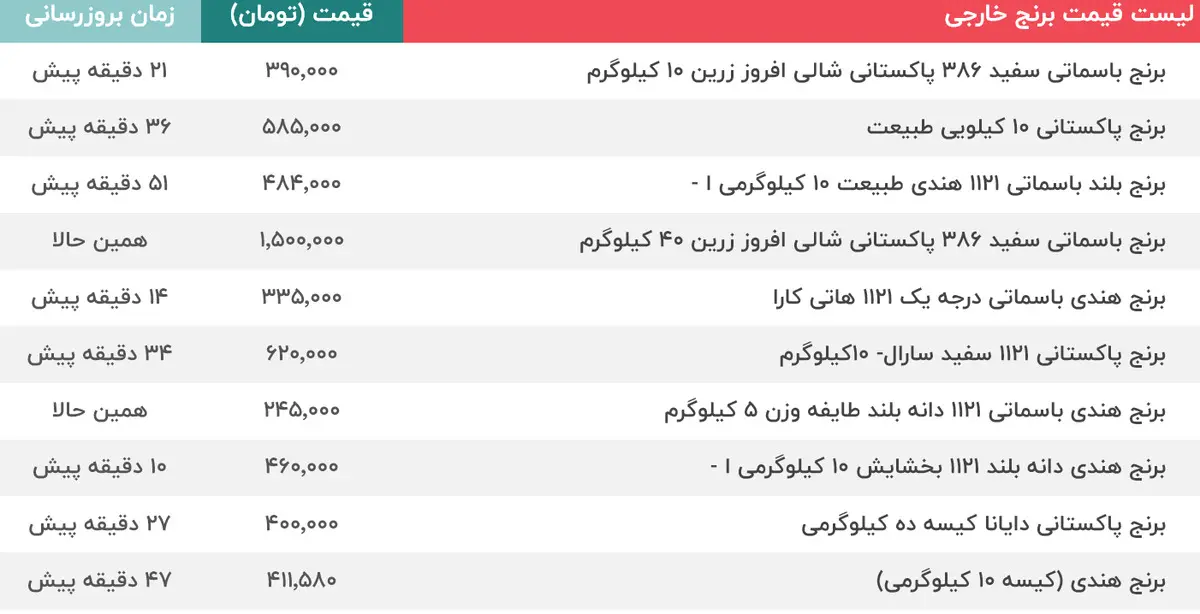 | لیست قیمت برنج خارجی | قیمت (تومان) | زمان بروزرسانی |
|---|---|---|
| برنج باسماتی سفید ۳۸۶ پاکستانی شالی افروز زرین ۱۰ کیلوگرم | ۳۹۰,۰۰۰ | ۲۱ دقیقه پیش |
| برنج پاکستانی ۱۰ کیلویی طبیعت | ۵۸۵,۰۰۰ | ۳۶ دقیقه پیش |
| برنج بلند باسماتی ۱۱۲۱ هندی طبیعت ۱۰ کیلوگرمی ۱ - | ۴۸۴,۰۰۰ | ۵۱ دقیقه پیش |
| برنج باسماتی سفید ۳۸۶ پاکستانی شالی افروز زرین ۴۰ کیلوگرم | ۱,۵۰۰,۰۰۰ | همین حالا |
| برنج هندی باسماتی درجه یک ۱۱۲۱ هاتی کارا | ۳۳۵,۰۰۰ | ۱۴ دقیقه پیش |
| برنج پاکستانی ۱۱۲۱ سفید سارال- ۱۰کیلوگرم | ۶۲۰,۰۰۰ | ۳۴ دقیقه پیش |
| برنج هندی باسماتی ۱۱۲۱ دانه بلند طایفه وزن ۵ کیلوگرم | ۲۴۵,۰۰۰ | همین حالا |
| برنج هندی دانه بلند ۱۱۲۱ بخشایش ۱۰ کیلوگرمی ۱ - | ۴۶۰,۰۰۰ | ۱۰ دقیقه پیش |
| برنج پاکستانی دایانا کیسه ده کیلوگرمی | ۴۰۰,۰۰۰ | ۲۷ دقیقه پیش |
| برنج هندی (کیسه ۱۰ کیلوگرمی) | ۴۱۱,۵۸۰ | ۴۷ دقیقه پیش |